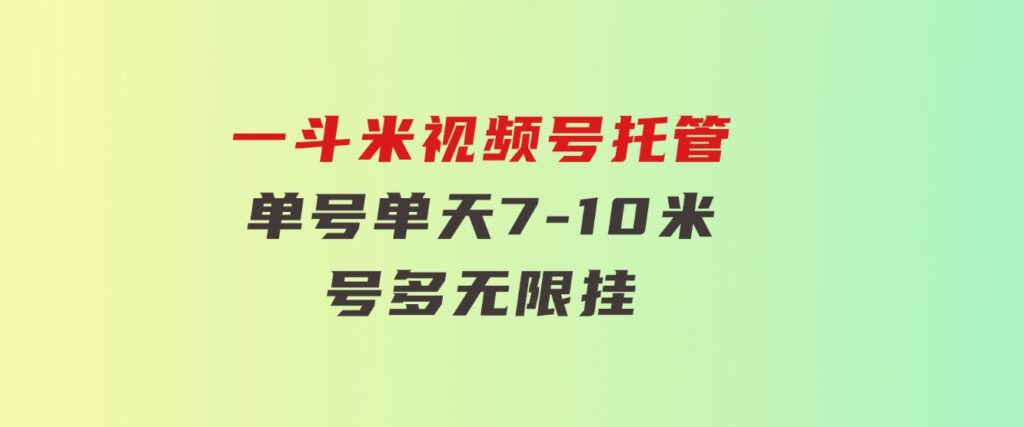 一斗米视频号托管
单号单天7-10米
号多无限挂